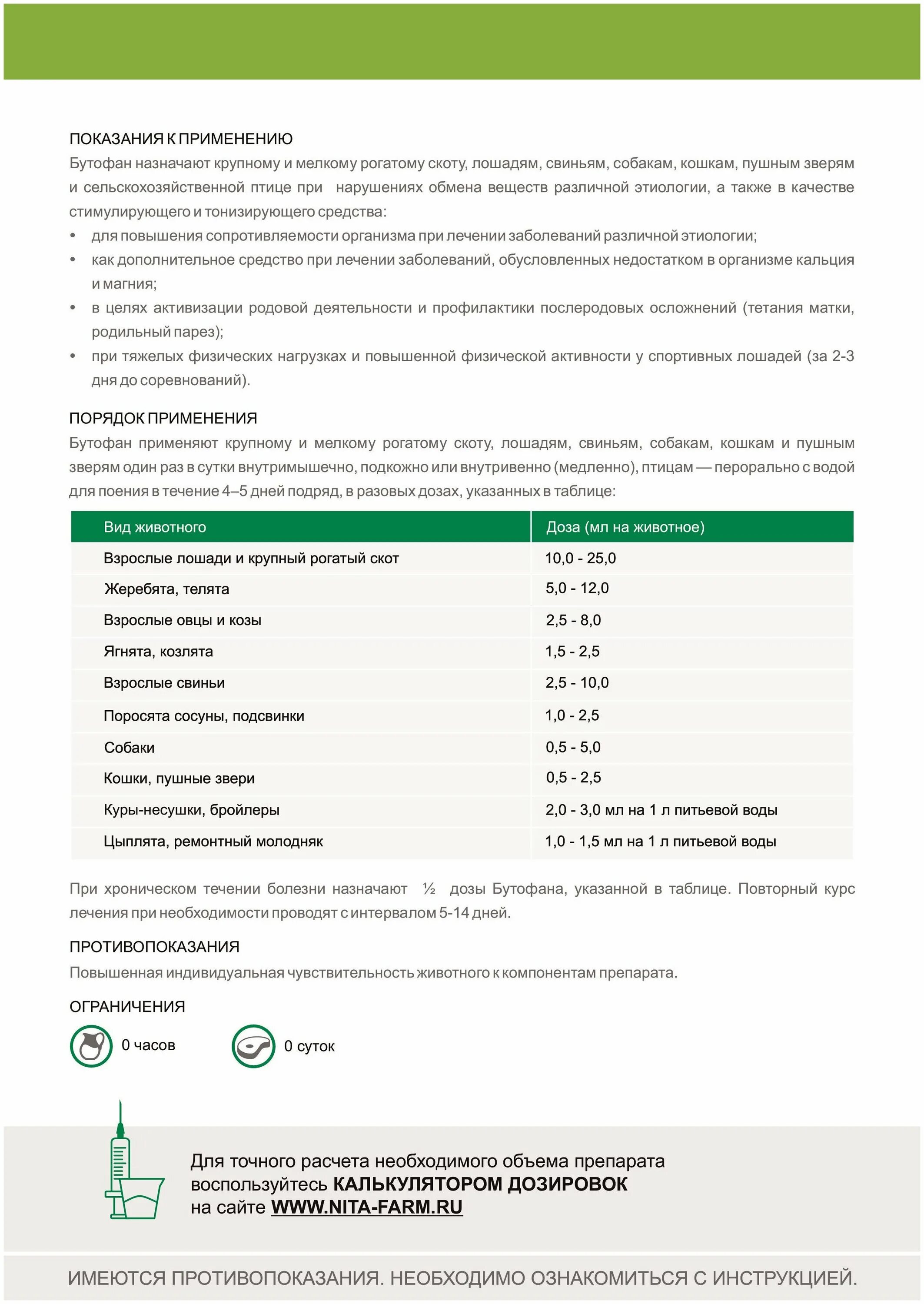 ПОКАЗАНИЯ К ПРИМЕНЕНИЮ
Бутофан назначают крупному и мелкому рогатому скоту, лошадям, свиньям, собакам, кошкам, пушным зверям и сельскохозяйственной птице при нарушениях обмена веществ различной этиологии, а также в качестве стимулирующего и тонизирующего средства:
• для повышения сопротивляемости организма при лечении заболеваний различной этиологии;
• как дополнительное средство при лечении заболеваний, обусловленных недостатком в организме кальция и магния;
• в целях активизации родовой деятельности и профилактики послеродовых осложнений (тетания матки, родильный парез);
• при тяжелых физических нагрузках и повышенной физической активности у спортивных лошадей (за 2-3 дня до соревнований).

ПОРЯДОК ПРИМЕНЕНИЯ
Бутофан применяют крупному и мелкому рогатому скоту, лошадям, свиньям, собакам, кошкам и пушным зверям один раз в сутки внутримышечно, подкожно или внутривенно (медленно), птицам — перорально с водой для поения в течение 4–5 дней подряд, в разовых дозах, указанных в таблице:

| Вид животного | Доза (мл на животное) |
|---|---|
| Взрослые лошади и крупный рогатый скот | 10,0 - 25,0 |
| Жеребята, телята | 5,0 - 12,0 |
| Взрослые овцы и козы | 2,5 - 8,0 |
| Ягнята, козлята | 1,5 - 2,5 |
| Взрослые свиньи | 2,5 - 10,0 |
| Поросята сосуны, подсвинки | 1,0 - 2,5 |
| Собаки | 0,5 - 5,0 |
| Кошки, пушные звери | 0,5 - 2,5 |
| Куры-несушки, бройлеры | 2,0 - 3,0 мл на 1 л питьевой воды |
| Цыплята, ремонтный молодняк | 1,0 - 1,5 мл на 1 л питьевой воды |

При хроническом течении болезни назначают ½ дозы Бутофана, указанной в таблице. Повторный курс лечения при необходимости проводят с интервалом 5-14 дней.

ПРОТИВОПОКАЗАНИЯ
Повышенная индивидуальная чувствительность животного к компонентам препарата.

ОГРАНИЧЕНИЯ
0 часов
0 суток

Для точного расчета необходимого объема препарата воспользуйтесь КАЛЬКУЛЯТОРОМ ДОЗИРОВОК на сайте WWW.NITA-FARM.RU

ИМЕЮТСЯ ПРОТИВОПОКАЗАНИЯ. НЕОБХОДИМО ОЗНАКОМИТЬСЯ С ИНСТРУКЦИЕЙ.